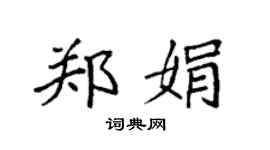 郑娟

词典网